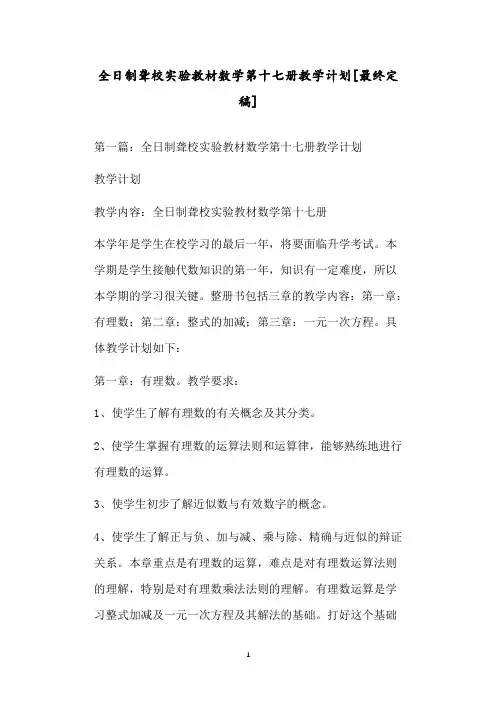 全日制聋校实验教材数学第十七册教学计划[最终定稿]

第一篇：全日制聋校实验教材数学第十七册教学计划

教学计划

教学内容：全日制聋校实验教材数学第十七册

本学年是学生在校学习的最后一年，将要面临升学考试。本学期是学生接触代数知识的第一年，知识有一定难度，所以本学期的学习很关键。整册书包括三章的教学内容：第一章：有理数；第二章：整式的加减；第三章：一元一次方程。具体教学计划如下：

第一章：有理数。教学要求：

1、使学生了解有理数的有关概念及其分类。

2、使学生掌握有理数的运算法则和运算律，能够熟练地进行有理数的运算。

3、使学生初步了解近似数与有效数字的概念。

4、使学生了解正与负、加与减、乘与除、精确与近似的辩证关系。本章重点是有理数的运算，难点是对有理数运算法则的理解，特别是对有理数乘法法则的理解。有理数运算是学习整式加减及一元一次方程及其解法的基础。打好这个基础

1